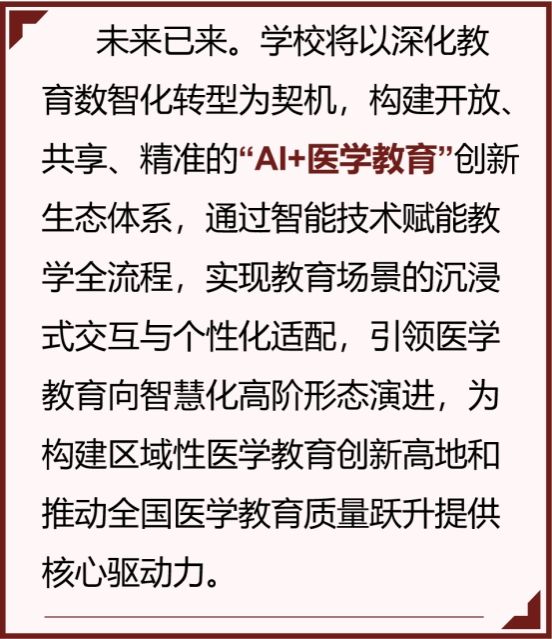 未来已来。学校将以深化教育数智化转型为契机，构建开放、共享、精准的“AI+医学教育”创新生态体系，通过智能技术赋能教学全流程，实现教育场景的沉浸式交互与个性化适配，引领医学教育向智慧化高阶形态演进，为构建区域性医学教育创新高地和推动全国医学教育质量跃升提供核心驱动力。